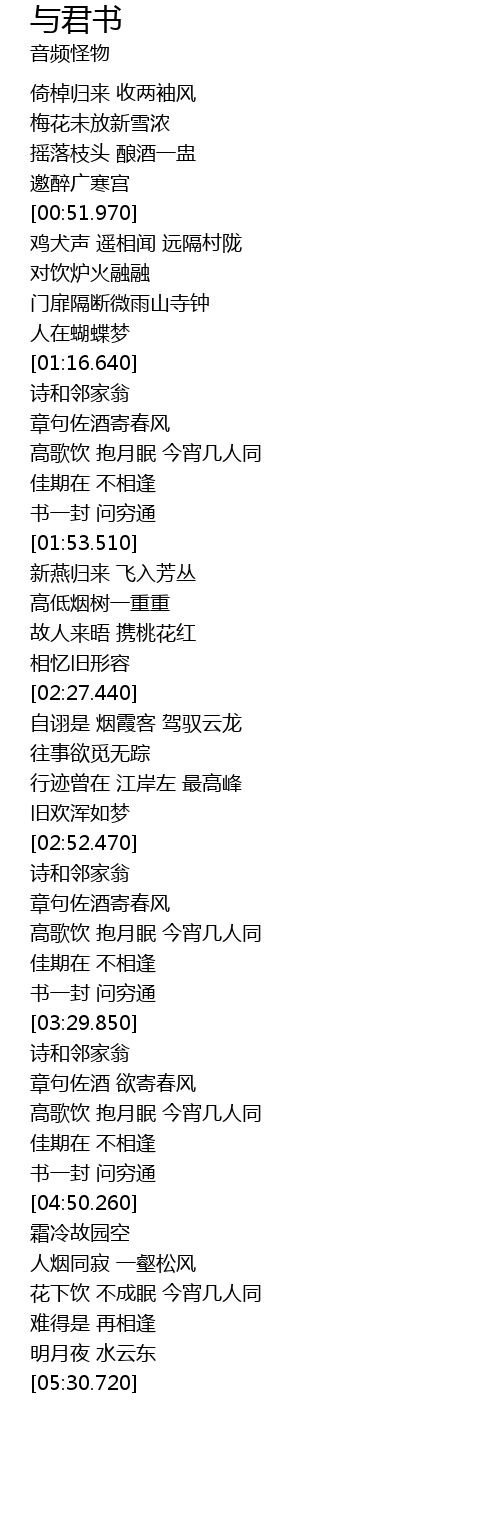 与君书
音频怪物

倚棹归来 收两袖风
梅花未放新雪浓
摇落枝头 酿酒一盅
邀醉广寒宫
[00:51.970]
鸡犬声 遥相闻 远隔村陇
对饮炉火融融
门扉隔断微雨山寺钟
人在蝴蝶梦
[01:16.640]
诗和邻家翁
章句佐酒寄春风
高歌饮 抱月眠 今宵几人同
佳期在 不相逢
书一封 问穷通
[01:53.510]
新燕归来 飞入芳丛
高低烟树一重重
故人来晤 携桃花红
相忆旧形容
[02:27.440]
自诩是 烟霞客 驾驭云龙
往事欲觅无踪
行迹曾在 江岸左 最高峰
旧欢浑如梦
[02:52.470]
诗和邻家翁
章句佐酒寄春风
高歌饮 抱月眠 今宵几人同
佳期在 不相逢
书一封 问穷通
[03:29.850]
诗和邻家翁
章句佐酒 欲寄春风
高歌饮 抱月眠 今宵几人同
佳期在 不相逢
书一封 问穷通
[04:50.260]
霜冷故园空
人烟同寂 一壑松风
花下饮 不成眠 今宵几人同
难得是 再相逢
明月夜 水云东
[05:30.720]